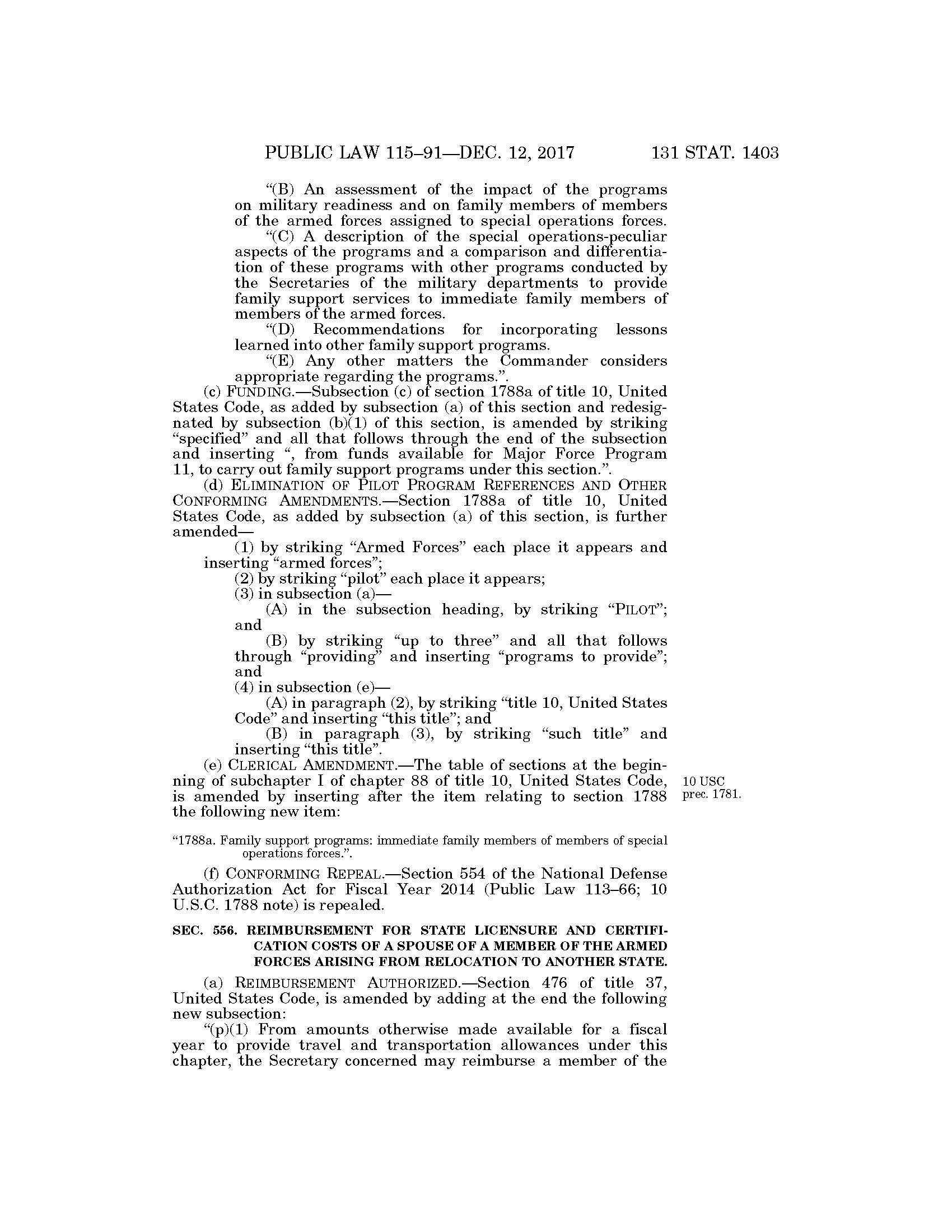 PUBLIC LAW 115–91—DEC. 12, 2017 131 STAT. 1403

“(B) An assessment of the impact of the programs on military readiness and on family members of members of the armed forces assigned to special operations forces.

“(C) A description of the special operations-peculiar aspects of the programs and a comparison and differentiation of these programs with other programs conducted by the Secretaries of the military departments to provide family support services to immediate family members of members of the armed forces.

“(D) Recommendations for incorporating lessons learned into other family support programs.

“(E) Any other matters the Commander considers appropriate regarding the programs.”.

(c) FUNDING.—Subsection (c) of section 1788a of title 10, United States Code, as added by subsection (a) of this section and redesignated by subsection (b)(1) of this section, is amended by striking “specified” and all that follows through the end of the subsection and inserting “, from funds available for Major Force Program 11, to carry out family support programs under this section.”.

(d) ELIMINATION OF PILOT PROGRAM REFERENCES AND OTHER CONFORMING AMENDMENTS.—Section 1788a of title 10, United States Code, as added by subsection (a) of this section, is further amended—

(1) by striking “Armed Forces” each place it appears and inserting “armed forces”;

(2) by striking “pilot” each place it appears;

(3) in subsection (a)—

(A) in the subsection heading, by striking “PILOT”; and

(B) by striking “up to three” and all that follows through “providing” and inserting “programs to provide”; and

(4) in subsection (e)—

(A) in paragraph (2), by striking “title 10, United States Code” and inserting “this title”; and

(B) in paragraph (3), by striking “such title” and inserting “this title”.

(e) CLERICAL AMENDMENT.—The table of sections at the beginning of subchapter I of chapter 88 of title 10, United States Code, is amended by inserting after the item relating to section 1788 the following new item:

10 USC prec. 1781.

“1788a. Family support programs: immediate family members of members of special operations forces.”.

(f) CONFORMING REPEAL.—Section 554 of the National Defense Authorization Act for Fiscal Year 2014 (Public Law 113–66; 10 U.S.C. 1788 note) is repealed.

SEC. 556. REIMBURSEMENT FOR STATE LICENSURE AND CERTIFICATION COSTS OF A SPOUSE OF A MEMBER OF THE ARMED FORCES ARISING FROM RELOCATION TO ANOTHER STATE.

(a) REIMBURSEMENT AUTHORIZED.—Section 476 of title 37, United States Code, is amended by adding at the end the following new subsection:

“(p)(1) From amounts otherwise made available for a fiscal year to provide travel and transportation allowances under this chapter, the Secretary concerned may reimburse a member of the